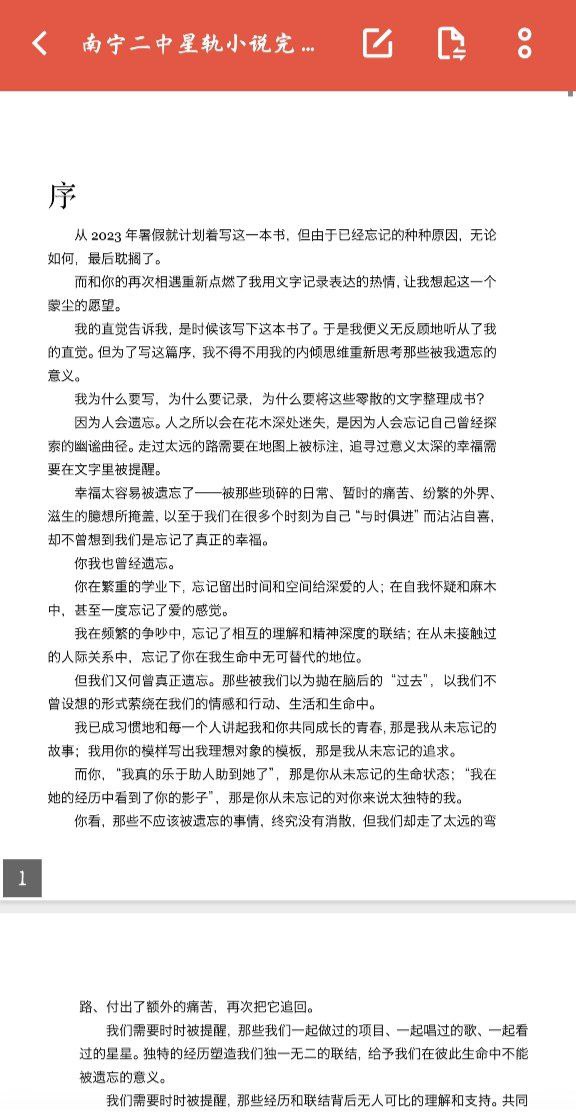 南宁二中星轨小说完 ...

序

从 2023 年暑假就计划着写这一本书，但由于已经忘记的种种原因，无论如何，最后耽搁了。

而和你的再次相遇重新点燃了我用文字记录表达的热情，让我想起这一个蒙尘的愿望。

我的直觉告诉我，是时候该写下这本书了。于是我便义无反顾地听从了我的直觉。但为了写这篇序，我不得不用我的内倾思维重新思考那些被我遗忘的意义。

我为什么要写，为什么要记录，为什么要将这些零散的文字整理成书？

因为人会遗忘。人之所以会在花木深处迷失，是因为人会忘记自己曾经探索的幽谧曲径。走过太远的路需要在地图上被标注，追寻过意义太深的幸福需要在文字里被提醒。

幸福太容易被遗忘了——被那些琐碎的日常、暂时的痛苦、纷繁的外界、滋生的臆想所掩盖，以至于我们在很多个时刻为自己“与时俱进”而沾沾自喜，却不曾想到我们是忘记了真正的幸福。

你我也曾经遗忘。

你在繁重的学业下，忘记留出时间和空间给深爱的人；在自我怀疑和麻木中，甚至一度忘记了爱的感觉。

我在频繁的争吵中，忘记了相互的理解和精神深度的联结；在从未接触过的人际关系中，忘记了你在我生命中无可替代的地位。

但我们又何曾真正遗忘。那些被我们以为抛在脑后的“过去”，以我们不曾设想的形式萦绕在我们的情感和行动、生活和生命中。

我已成习惯地和每一个人讲起我和你共同成长的青春，那是我从未忘记的故事；我用你的模样写出我理想对象的模板，那是我从未忘记的追求。

而你，“我真的乐于助人助到她了”，那是你从未忘记的生命状态；“我在她的经历中看到了你的影子”，那是你从未忘记的对你来说太独特的我。

你看，那些不应该被遗忘的事情，终究没有消散，但我们却走了太远的弯

1

路、付出了额外的痛苦，再次把它追回。

我们需要时时被提醒，那些我们一起做过的项目、一起唱过的歌、一起看过的星星。独特的经历塑造我们独一无二的联结，给予我们在彼此生命中不能被遗忘的意义。

我们需要时时被提醒，那些经历和联结背后无人可比的理解和支持。共同